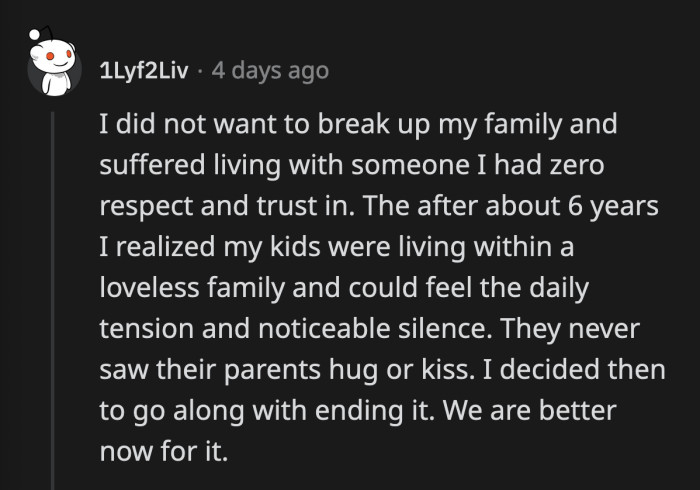 1Lyf2Liv · 4 days ago

I did not want to break up my family and suffered living with someone I had zero respect and trust in. The after about 6 years I realized my kids were living within a loveless family and could feel the daily tension and noticeable silence. They never saw their parents hug or kiss. I decided then to go along with ending it. We are better now for it.